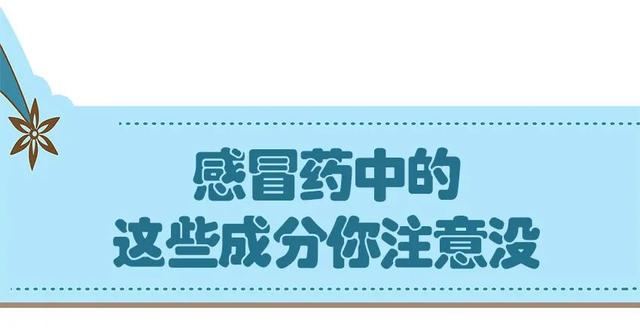 感冒药中的
这些成分你注意没